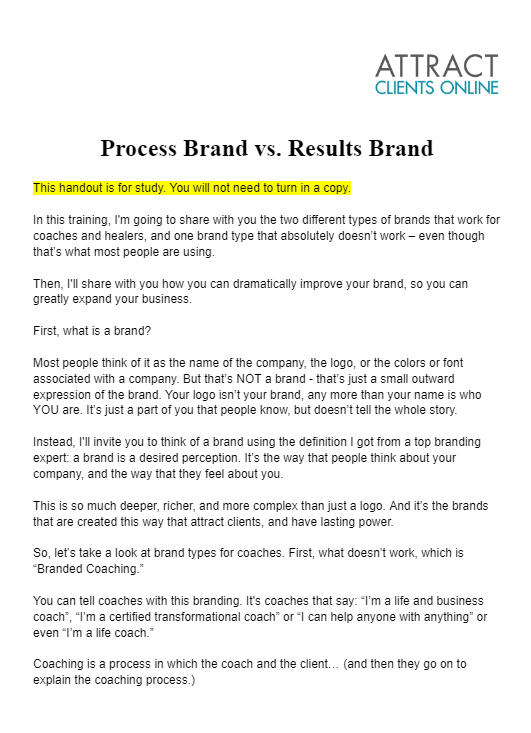 ATTRACT
CLIENTS ONLINE

Process Brand vs. Results Brand

This handout is for study. You will not need to turn in a copy.

In this training, I'm going to share with you the two different types of brands that work for coaches and healers, and one brand type that absolutely doesn't work – even though that's what most people are using.

Then, I'll share with you how you can dramatically improve your brand, so you can greatly expand your business.

First, what is a brand?

Most people think of it as the name of the company, the logo, or the colors or font associated with a company. But that's NOT a brand - that's just a small outward expression of the brand. Your logo isn't your brand, any more than your name is who YOU are. It's just a part of you that people know, but doesn't tell the whole story.

Instead, I'll invite you to think of a brand using the definition I got from a top branding expert: a brand is a desired perception. It's the way that people think about your company, and the way that they feel about you.

This is so much deeper, richer, and more complex than just a logo. And it's the brands that are created this way that attract clients, and have lasting power.

So, let's take a look at brand types for coaches. First, what doesn't work, which is "Branded Coaching."

You can tell coaches with this branding. It's coaches that say: "I'm a life and business coach", "I'm a certified transformational coach" or "I can help anyone with anything" or even "I'm a life coach."

Coaching is a process in which the coach and the client… (and then they go on to explain the coaching process.)